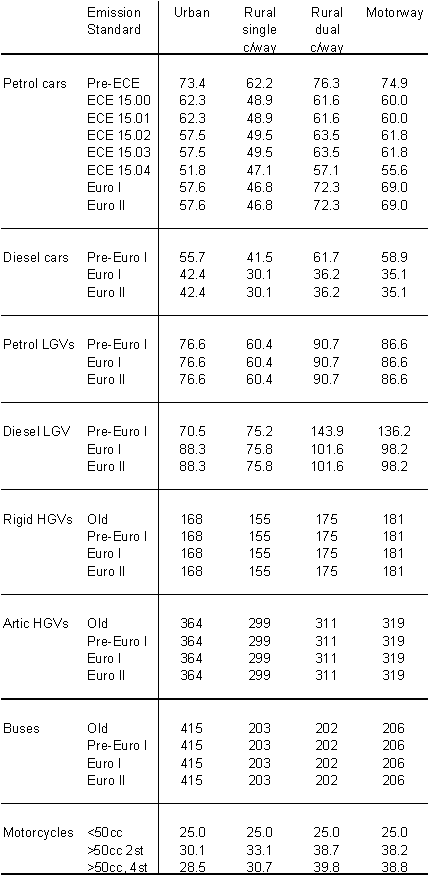 |  | Emission Standard | Urban | Rural single c/way | Rural dual c/way | Motorway |
|---|---|---|---|---|---|
| Petrol cars | Pre-ECE | 73.4 | 62.2 | 76.3 | 74.9 |
|  | ECE 15.00 | 62.3 | 48.9 | 61.6 | 60.0 |
|  | ECE 15.01 | 62.3 | 48.9 | 61.6 | 60.0 |
|  | ECE 15.02 | 57.5 | 49.5 | 63.5 | 61.8 |
|  | ECE 15.03 | 57.5 | 49.5 | 63.5 | 61.8 |
|  | ECE 15.04 | 51.8 | 47.1 | 57.1 | 55.6 |
|  | Euro I | 57.6 | 46.8 | 72.3 | 69.0 |
|  | Euro II | 57.6 | 46.8 | 72.3 | 69.0 |
| Diesel cars | Pre-Euro I | 55.7 | 41.5 | 61.7 | 58.9 |
|  | Euro I | 42.4 | 30.1 | 36.2 | 35.1 |
|  | Euro II | 42.4 | 30.1 | 36.2 | 35.1 |
| Petrol LGVs | Pre-Euro I | 76.6 | 60.4 | 90.7 | 86.6 |
|  | Euro I | 76.6 | 60.4 | 90.7 | 86.6 |
|  | Euro II | 76.6 | 60.4 | 90.7 | 86.6 |
| Diesel LGV | Pre-Euro I | 70.5 | 75.2 | 143.9 | 136.2 |
|  | Euro I | 88.3 | 75.8 | 101.6 | 98.2 |
|  | Euro II | 88.3 | 75.8 | 101.6 | 98.2 |
| Rigid HGVs | Old | 168 | 155 | 175 | 181 |
|  | Pre-Euro I | 168 | 155 | 175 | 181 |
|  | Euro I | 168 | 155 | 175 | 181 |
|  | Euro II | 168 | 155 | 175 | 181 |
| Artic HGVs | Old | 364 | 299 | 311 | 319 |
|  | Pre-Euro I | 364 | 299 | 311 | 319 |
|  | Euro I | 364 | 299 | 311 | 319 |
|  | Euro II | 364 | 299 | 311 | 319 |
| Buses | Old | 415 | 203 | 202 | 206 |
|  | Pre-Euro I | 415 | 203 | 202 | 206 |
|  | Euro I | 415 | 203 | 202 | 206 |
|  | Euro II | 415 | 203 | 202 | 206 |
| Motorcycles | <50cc | 25.0 | 25.0 | 25.0 | 25.0 |
|  | >50cc 2st | 30.1 | 33.1 | 38.7 | 38.2 |
|  | >50cc, 4st | 28.5 | 30.7 | 39.8 | 38.8 |